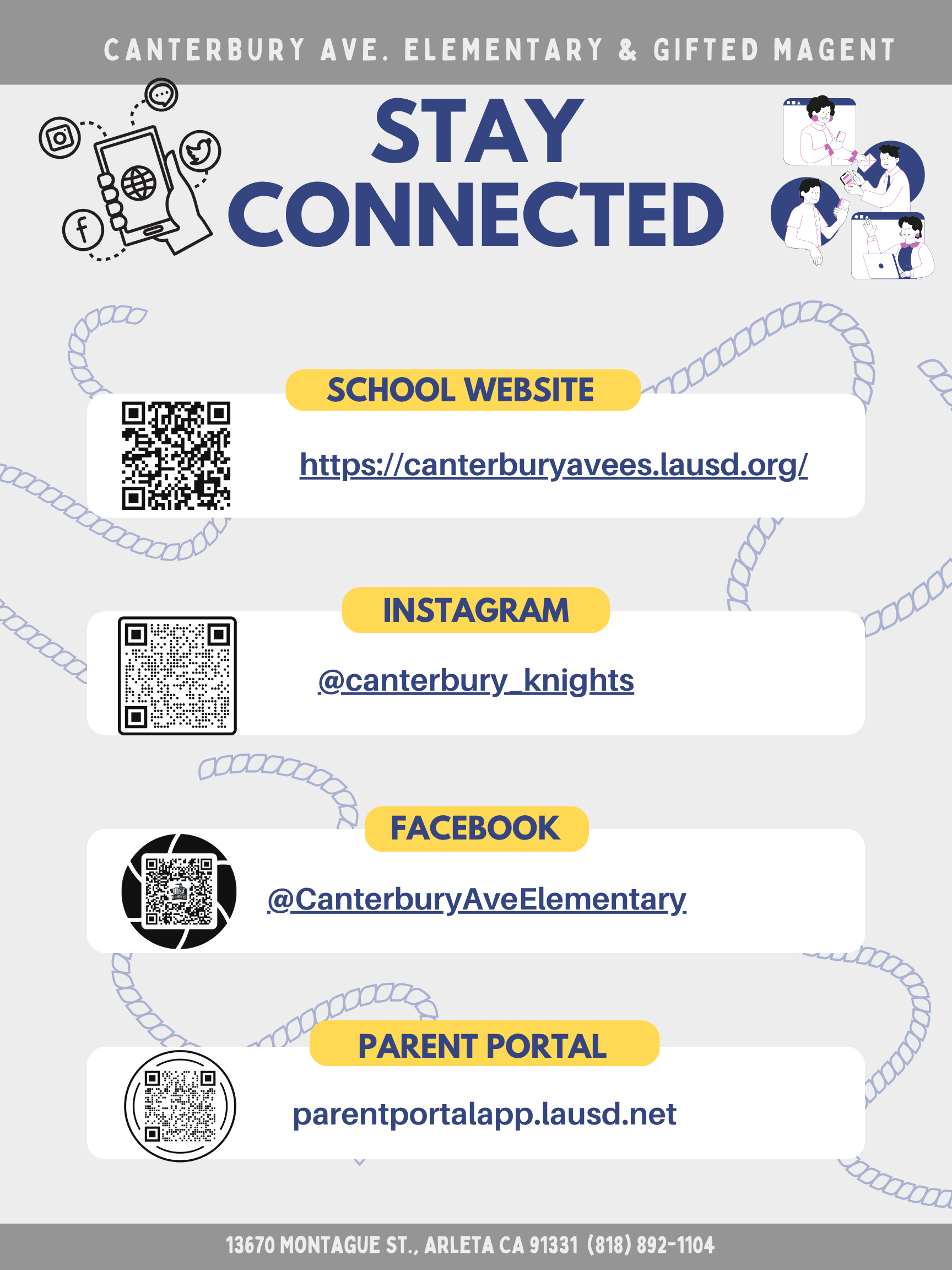 CANTERBURY AVE. ELEMENTARY & GIFTED MAGENT

STAY CONNECTED

SCHOOL WEBSITE

https://canterburyavees.lausd.org/

INSTAGRAM

@canterbury_knights

FACEBOOK

@CanterburyAveElementary

PARENT PORTAL

parentportalapp.lausd.net

13670 MONTAGUE ST., ARLETA CA 91331 (818) 892-1104